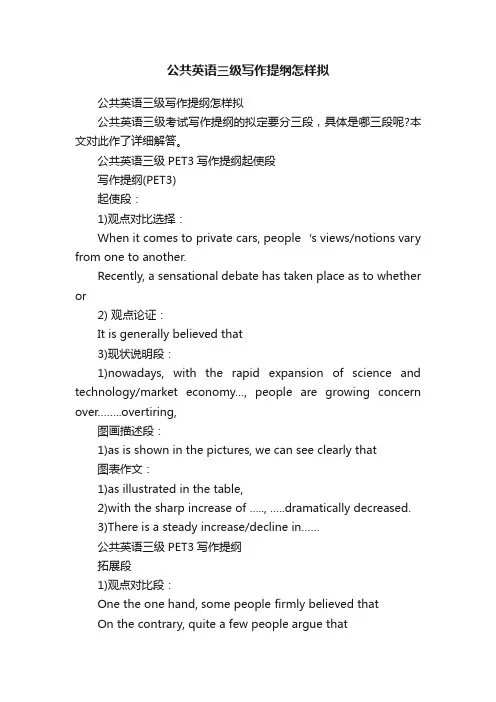 公共英语三级写作提纲怎样拟

公共英语三级写作提纲怎样拟

公共英语三级考试写作提纲的拟定要分三段，具体是哪三段呢?本文对此作了详细解答。

公共英语三级 PET3 写作提纲起使段

写作提纲(PET3)

起使段：

1)观点对比选择：

When it comes to private cars, people 's views/notions vary from one to another.

Recently, a sensational debate has taken place as to whether or

2) 观点论证：

It is generally believed that

3)现状说明段：

1)nowadays, with the rapid expansion of science and technology/market economy..., people are growing concern over........overtiring,

图画描述段：

1)as is shown in the pictures, we can see clearly that

图表作文：

1)as illustrated in the table,

2)with the sharp increase of ....., .....dramatically decreased.

3)There is a steady increase/decline in......

公共英语三级 PET3 写作提纲

拓展段

1)观点对比段：

One the one hand, some people firmly believed that

On the contrary, quite a few people argue that